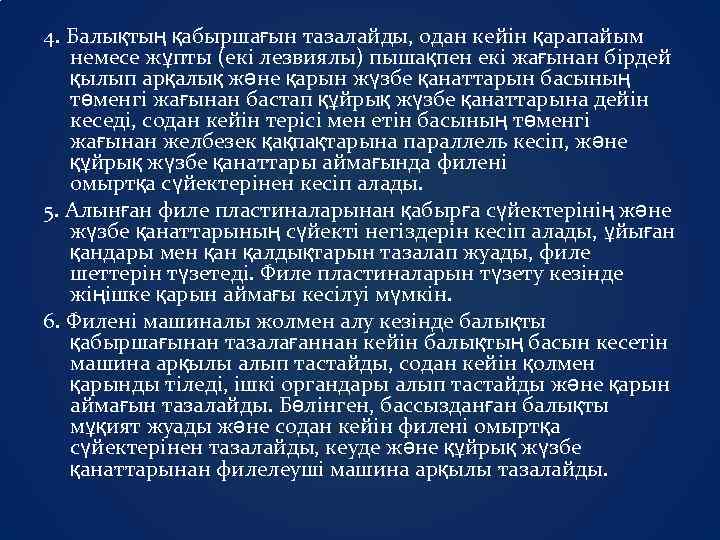 4. Балықтың қабыршағын тазалайды, одан кейін қарапайым немесе жұпты (екі лезвиялы) пышақпен екі жағынан бірдей қылып арқалық және қарын жүзбе қанаттарын басының төменгі жағынан бастап құйрық жүзбе қанаттарына дейін кеседі, содан кейін терісі мен етін басының төменгі жағынан желбезек қақпақтарына параллель кесіп, және құйрық жүзбе қанаттары аймағында филені омыртқа сүйектерінен кесіп алады.

5. Алынған филе пластиналарынан қабырға сүйектерінің және жүзбе қанаттарының сүйекті негіздерін кесіп алады, ұйыған қандары мен қан қалдықтарын тазалап жуады, филе шеттерін түзетеді. Филе пластиналарын түзету кезінде жіңішке қарын аймағы кесілуі мүмкін.

6. Филені машиналы жолмен алу кезінде балықты қабыршағынан тазалағаннан кейін балықтың басын кесетін машина арқылы алып тастайды, содан кейін қолмен қарынды тіледі, ішкі органдары алып тастайды және қарын аймағын тазалайды. Бөлінген, бассызданған балықты мұқият жуады және содан кейін филені омыртқа сүйектерінен тазалайды, кеуде және құйрық жүзбе қанаттарынан филелеуші машина арқылы тазалайды.